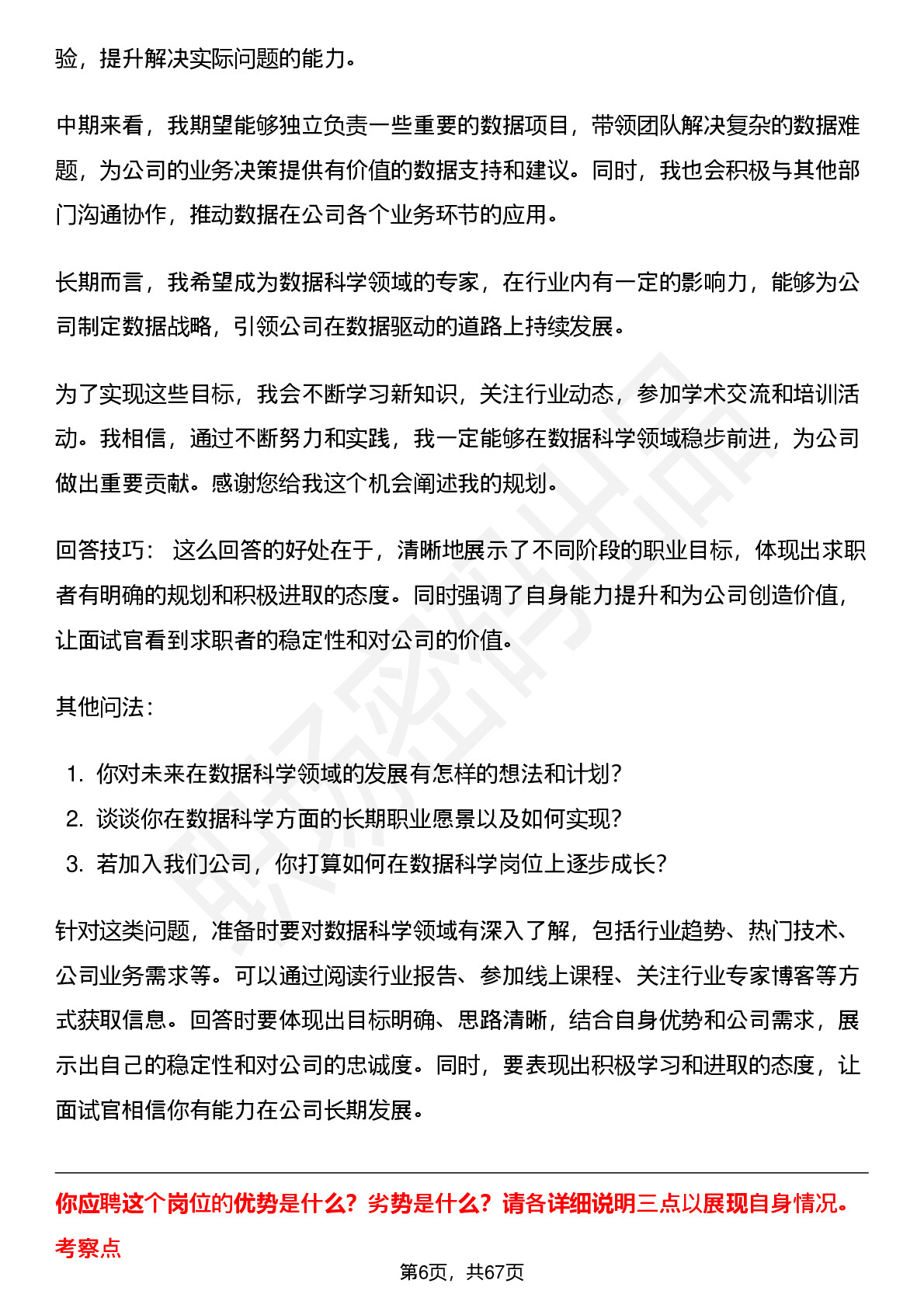 验，提升解决实际问题的能力。

中期来看，我期望能够独立负责一些重要的数据项目，带领团队解决复杂的数据难题，为公司的业务决策提供有价值的数据支持和建议。同时，我也会积极与其他部门沟通协作，推动数据在公司各个业务环节的应用。

长期而言，我希望成为数据科学领域的专家，在行业内有一定的影响力，能够为公司制定数据战略，引领公司在数据驱动的道路上持续发展。

为了实现这些目标，我会不断学习新知识，关注行业动态，参加学术交流和培训活动。我相信，通过不断努力和实践，我一定能够在数据科学领域稳步前进，为公司做出重要贡献。感谢您给我这个机会阐述我的规划。

回答技巧： 这么回答的好处在于，清晰地展示了不同阶段的职业目标，体现出求职者有明确的规划和积极进取的态度。同时强调了自身能力提升和为公司创造价值，让面试官看到求职者的稳定性和对公司的价值。

其他问法：

1. 你对未来在数据科学领域的发展有怎样的想法和计划？
2. 谈谈你在数据科学方面的长期职业愿景以及如何实现？
3. 若加入我们公司，你打算如何在数据科学岗位上逐步成长？

针对这类问题，准备时要对数据科学领域有深入了解，包括行业趋势、热门技术、公司业务需求等。可以通过阅读行业报告、参加线上课程、关注行业专家博客等方式获取信息。回答时要体现出目标明确、思路清晰，结合自身优势和公司需求，展示出自己的稳定性和对公司的忠诚度。同时，要表现出积极学习和进取的态度，让面试官相信你有能力在公司长期发展。

你应聘这个岗位的优势是什么？劣势是什么？请各详细说明三点以展现自身情况。

考察点

第6页，共67页